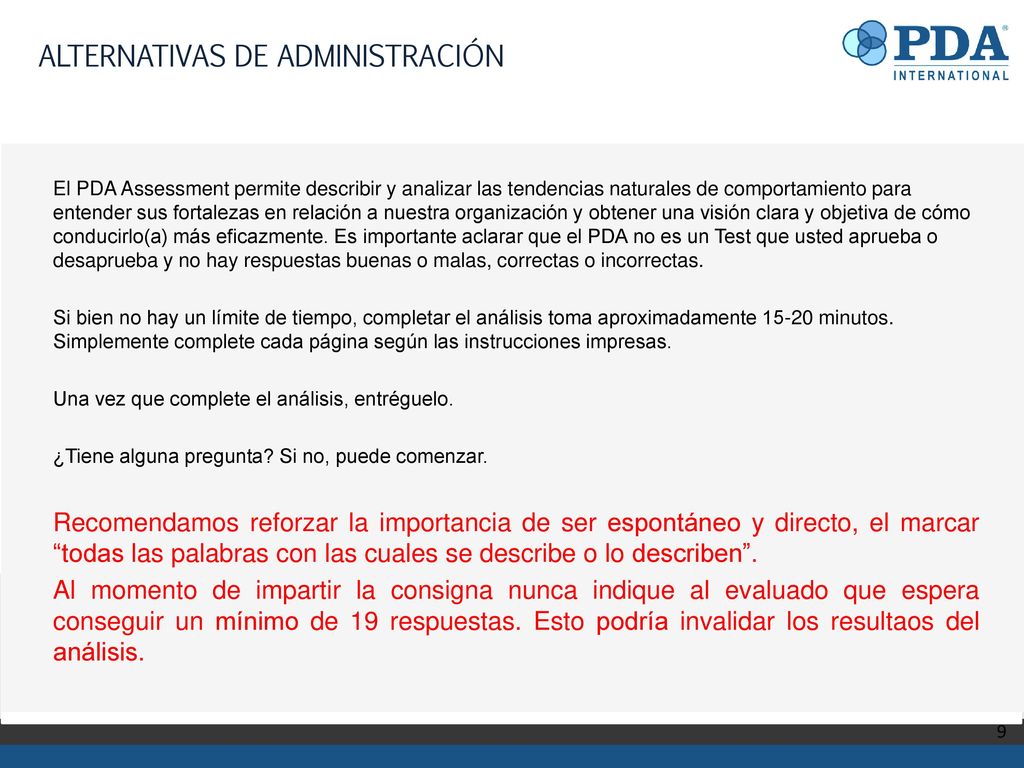 ALTERNATIVAS DE ADMINISTRACIÓN

PDA® INTERNATIONAL

El PDA Assessment permite describir y analizar las tendencias naturales de comportamiento para entender sus fortalezas en relación a nuestra organización y obtener una visión clara y objetiva de cómo conducirlo(a) más eficazmente. Es importante aclarar que el PDA no es un Test que usted aprueba o desaprueba y no hay respuestas buenas o malas, correctas o incorrectas.

Si bien no hay un límite de tiempo, completar el análisis toma aproximadamente 15-20 minutos. Simplemente complete cada página según las instrucciones impresas.

Una vez que complete el análisis, entréguelo.

¿Tiene alguna pregunta? Si no, puede comenzar.

Recomendamos reforzar la importancia de ser espontáneo y directo, el marcar “todas las palabras con las cuales se describe o lo describen”.

Al momento de impartir la consigna nunca indique al evaluado que espera conseguir un mínimo de 19 respuestas. Esto podría invalidar los resultaos del análisis.

9